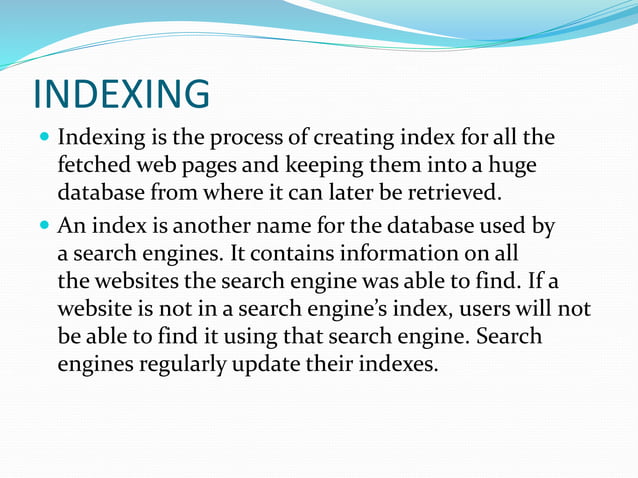 INDEXING

- Indexing is the process of creating index for all the fetched web pages and keeping them into a huge database from where it can later be retrieved.
- An index is another name for the database used by a search engines. It contains information on all the websites the search engine was able to find. If a website is not in a search engine's index, users will not be able to find it using that search engine. Search engines regularly update their indexes.